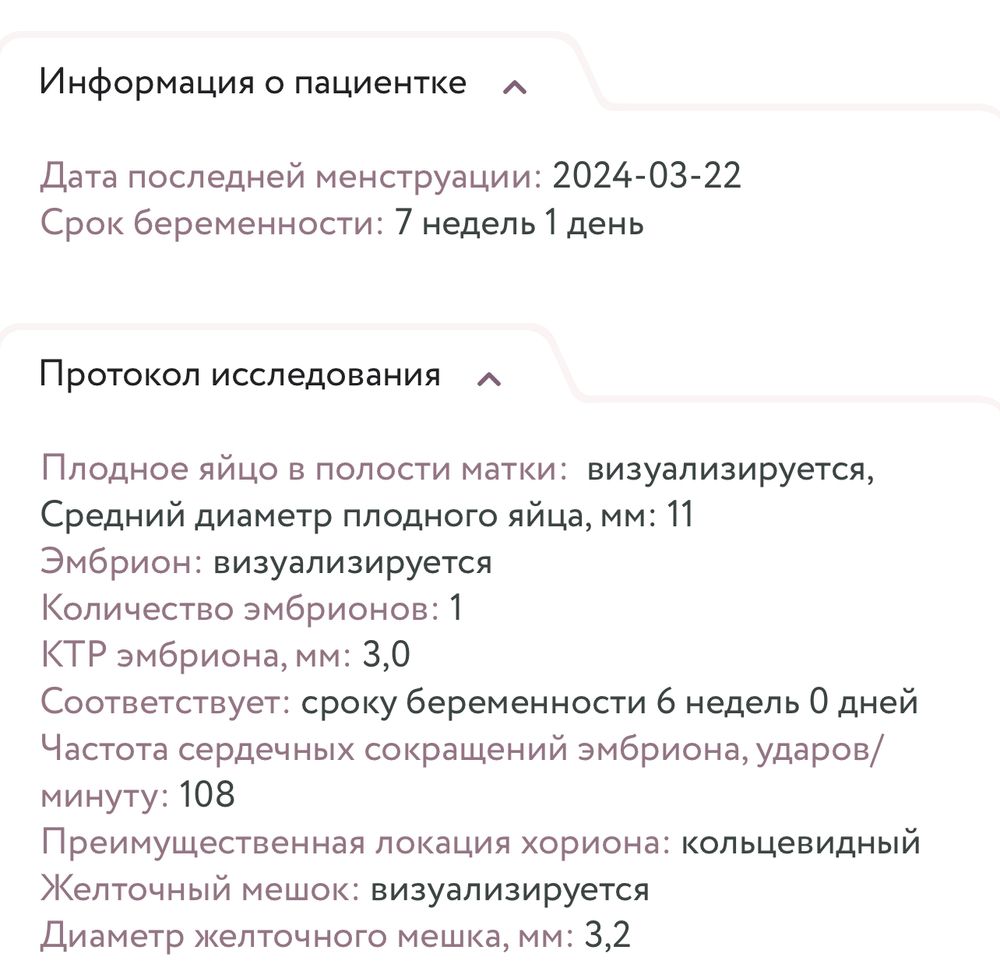 Информация о пациентке

Дата последней менструации: 2024-03-22
Срок беременности: 7 недель 1 день

Протокол исследования

Плодное яйцо в полости матки: визуализируется,
Средний диаметр плодного яйца, мм: 11
Эмбрион: визуализируется
Количество эмбрионов: 1
КТР эмбриона, мм: 3,0
Соответствует: сроку беременности 6 недель 0 дней
Частота сердечных сокращений эмбриона, ударов/минуту: 108
Преимущественная локация хориона: кольцевидный
Желточный мешок: визуализируется
Диаметр желточного мешка, мм: 3,2